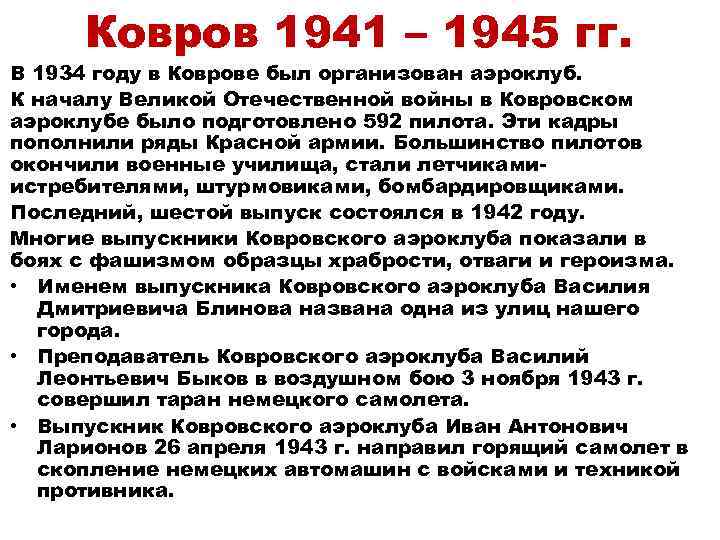 Ковров 1941 – 1945 гг.

В 1934 году в Коврове был организован аэроклуб.

К началу Великой Отечественной войны в Ковровском аэроклубе было подготовлено 592 пилота. Эти кадры пополнили ряды Красной армии. Большинство пилотов окончили военные училища, стали летчиками-истребителями, штурмовиками, бомбардировщиками.

Последний, шестой выпуск состоялся в 1942 году.

Многие выпускники Ковровского аэроклуба показали в боях с фашизмом образцы храбрости, отваги и героизма.

• Именем выпускника Ковровского аэроклуба Василия Дмитриевича Блинова названа одна из улиц нашего города.

• Преподаватель Ковровского аэроклуба Василий Леонтьевич Быков в воздушном бою 3 ноября 1943 г. совершил таран немецкого самолета.

• Выпускник Ковровского аэроклуба Иван Антонович Ларионов 26 апреля 1943 г. направил горящий самолет в скопление немецких автомашин с войсками и техникой противника.